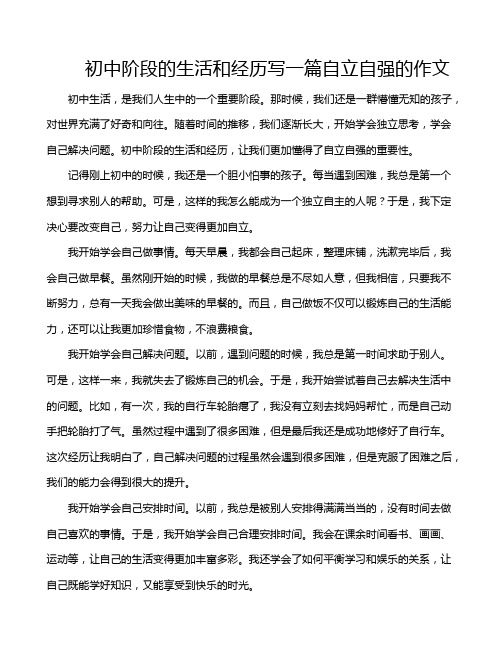 初中阶段的生活和经历写一篇自立自强的作文

初中生活，是我们人生中的一个重要阶段。那时候，我们还是一群懵懂无知的孩子，对世界充满了好奇和向往。随着时间的推移，我们逐渐长大，开始学会独立思考，学会自己解决问题。初中阶段的生活和经历，让我们更加懂得了自立自强的重要性。

记得刚上初中的时候，我还是一个胆小怕事的孩子。每当遇到困难，我总是第一个想到寻求别人的帮助。可是，这样的我怎么能成为一个独立自主的人呢？于是，我下定决心要改变自己，努力让自己变得更加自立。

我开始学会自己做事情。每天早晨，我都会自己起床，整理床铺，洗漱完毕后，我会自己做早餐。虽然刚开始的时候，我做的早餐总是不尽如人意，但我相信，只要我不断努力，总有一天我会做出美味的早餐的。而且，自己做饭不仅可以锻炼自己的生活能力，还可以让我更加珍惜食物，不浪费粮食。

我开始学会自己解决问题。以前，遇到问题的时候，我总是第一时间求助于别人。可是，这样一来，我就失去了锻炼自己的机会。于是，我开始尝试着自己去解决生活中的问题。比如，有一次，我的自行车轮胎瘪了，我没有立刻去找妈妈帮忙，而是自己动手把轮胎打了气。虽然过程中遇到了很多困难，但是最后我还是成功地修好了自行车。这次经历让我明白了，自己解决问题的过程虽然会遇到很多困难，但是克服了困难之后，我们的能力会得到很大的提升。

我开始学会自己安排时间。以前，我总是被别人安排得满满当当的，没有时间去做自己喜欢的事情。于是，我开始学会自己合理安排时间。我会在课余时间看书、画画、运动等，让自己的生活变得更加丰富多彩。我还学会了如何平衡学习和娱乐的关系，让自己既能学好知识，又能享受到快乐的时光。